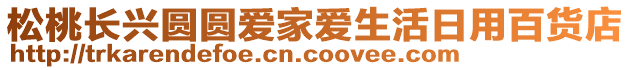 松桃长兴圆圆爱家爱生活日用百货店
http://trkarendefoe.cn.coovee.com